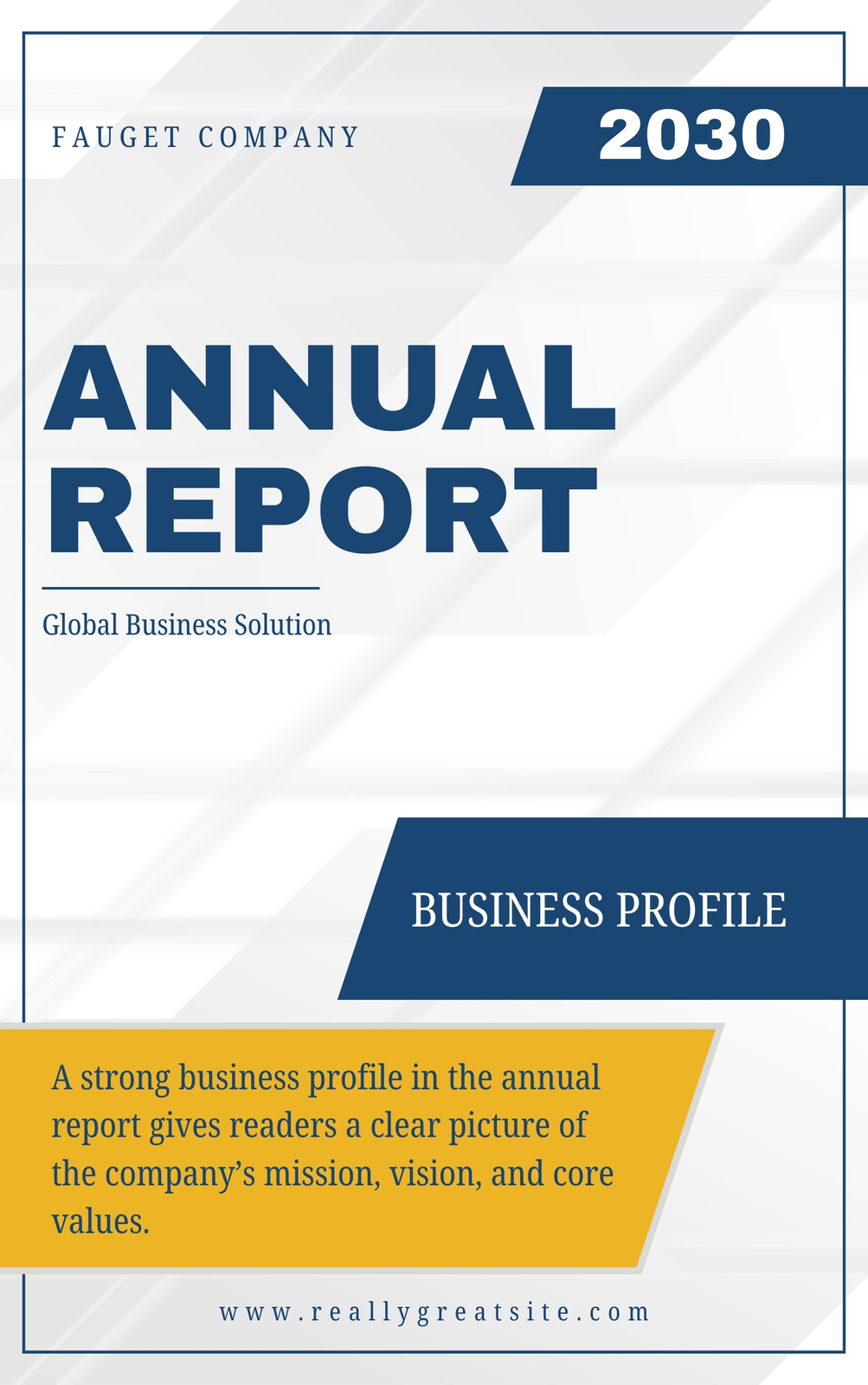 FAUGET COMPANY

2030

ANNUAL REPORT

Global Business Solution

BUSINESS PROFILE

A strong business profile in the annual report gives readers a clear picture of the company's mission, vision, and core values.

www.reallygreatsite.com